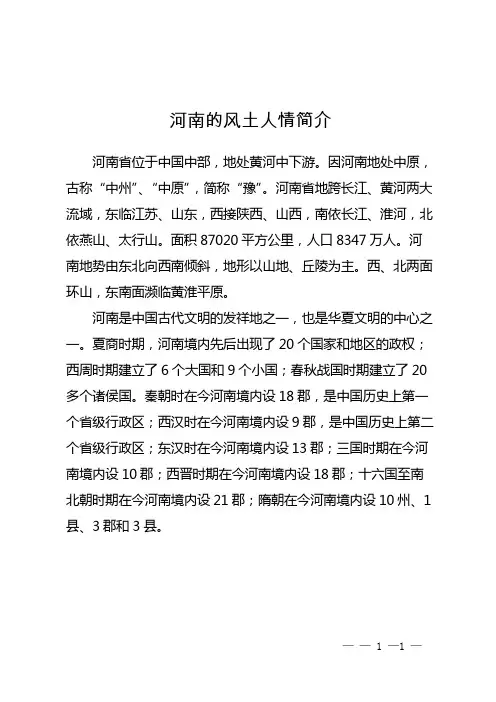 河南的风土人情简介

河南省位于中国中部，地处黄河中下游。因河南地处中原，古称“中州”、“中原”，简称“豫”。河南省地跨长江、黄河两大流域，东临江苏、山东，西接陕西、山西，南依长江、淮河，北依燕山、太行山。面积 87020 平方公里，人口 8347 万人。河南地势由东北向西南倾斜，地形以山地、丘陵为主。西、北两面环山，东南面濒临黄淮平原。

河南是中国古代文明的发祥地之一，也是华夏文明的中心之一。夏商时期，河南境内先后出现了 20 个国家和地区的政权；西周时期建立了 6 个大国和 9 个小国；春秋战国时期建立了 20 多个诸侯国。秦朝时在今河南境内设 18 郡，是中国历史上第一个省级行政区；西汉时在今河南境内设 9 郡，是中国历史上第二个省级行政区；东汉时在今河南境内设 13 郡；三国时期在今河南境内设 10 郡；西晋时期在今河南境内设 18 郡；十六国至南北朝时期在今河南境内设 21 郡；隋朝在今河南境内设 10 州、1 县、3 郡和 3 县。

— — 1 —1 —